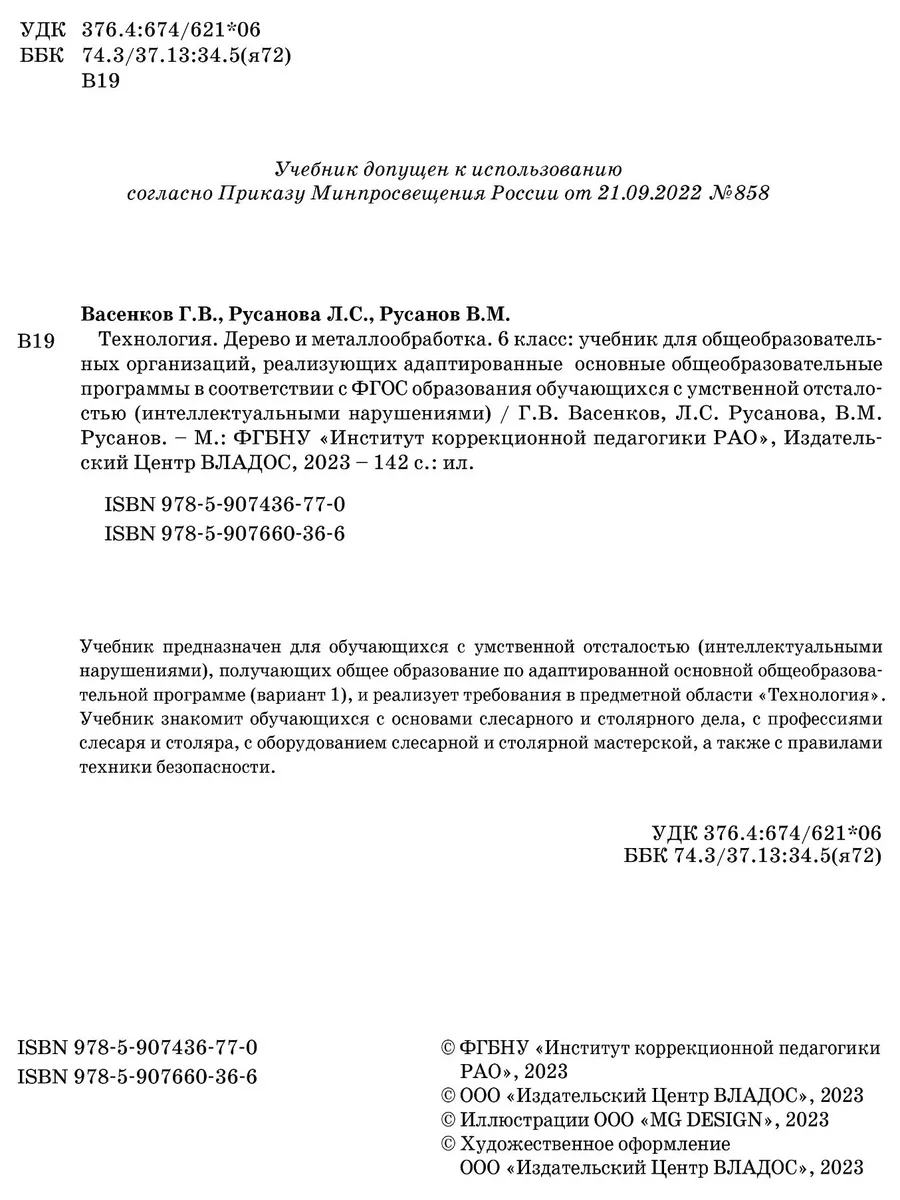 УДК 376.4:674/621*06
ББК 74.3/37.13:34.5(я72)
В19

Учебник допущен к использованию согласно Приказу Минпросвещения России от 21.09.2022 №858

Васенков Г.В., Русанова Л.С., Русанов В.М.

В19 Технология. Дерево и металлообработка. 6 класс: учебник для общеобразовательных организаций, реализующих адаптированные основные общеобразовательные программы в соответствии с ФГОС образования обучающихся с умственной отсталостью (интеллектуальными нарушениями) / Г.В. Васенков, Л.С. Русанова, В.М. Русанов. – М.: ФГБНУ «Институт коррекционной педагогики РАО», Издательский Центр ВЛАДОС, 2023 – 142 с.: ил.

ISBN 978-5-907436-77-0
ISBN 978-5-907660-36-6

Учебник предназначен для обучающихся с умственной отсталостью (интеллектуальными нарушениями), получающих общее образование по адаптированной основной общеобразовательной программе (вариант 1), и реализует требования в предметной области «Технология». Учебник знакомит обучающихся с основами слесарного и столярного дела, с профессиями слесаря и столяра, с оборудованием слесарной и столярной мастерской, а также с правилами техники безопасности.

УДК 376.4:674/621*06
ББК 74.3/37.13:34.5(я72)

ISBN 978-5-907436-77-0
ISBN 978-5-907660-36-6

© ФГБНУ «Институт коррекционной педагогики РАО», 2023
© ООО «Издательский Центр ВЛАДОС», 2023
© Иллюстрации ООО «MG DESIGN», 2023
© Художественное оформление ООО «Издательский Центр ВЛАДОС», 2023